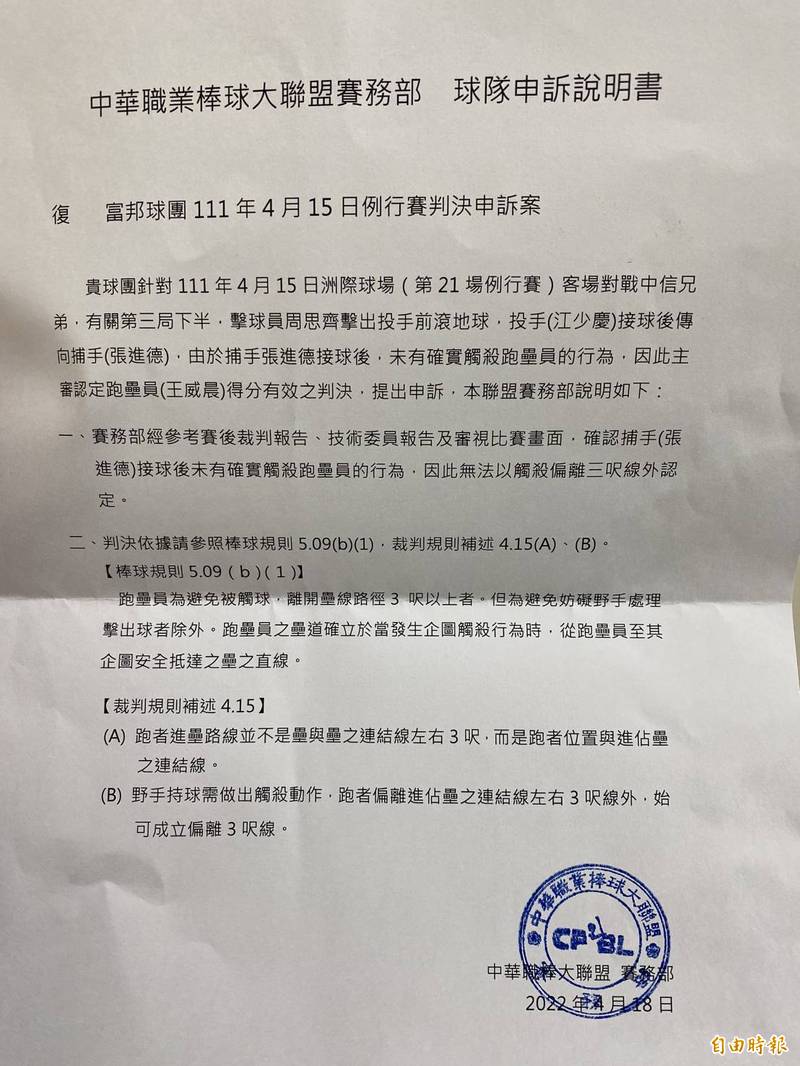 中華職業棒球大聯盟賽務部　球隊申訴說明書

復　富邦球團 111 年 4 月 15 日例行賽判決申訴案

貴球團針對 111 年 4 月 15 日洲際球場（第 21 場例行賽）客場對戰中信兄弟，有關第三局下半，擊球員周思齊擊出投手前滾地球，投手(江少慶)接球後傳向捕手(張進德)，由於捕手張進德接球後，未有確實觸殺跑壘員的行為，因此主審認定跑壘員(王威晨)得分有效之判決，提出申訴，本聯盟賽務部說明如下：

一、賽務部經參考賽後裁判報告、技術委員報告及審視比賽畫面，確認捕手(張進德)接球後未有確實觸殺跑壘員的行為，因此無法以觸殺偏離三呎線外認定。

二、判決依據請參照棒球規則 5.09(b)(1)，裁判規則補述 4.15(A)、(B)。
【棒球規則 5.09（b）(1)】
跑壘員為避免被觸球，離開壘線路徑 3 呎以上者。但為避免妨礙野手處理擊出球者除外。跑壘員之壘道確立於當發生企圖觸殺行為時，從跑壘員至其企圖安全抵達之壘之直線。

【裁判規則補述 4.15】
(A) 跑者進壘路線並不是壘與壘之連結線左右 3 呎，而是跑者位置與進佔壘之連結線。
(B) 野手持球需做出觸殺動作，跑者偏離進佔壘之連結線左右 3 呎線外，始可成立偏離 3 呎線。

中華職業棒球大聯盟
CPBL

中華職棒大聯盟 賽務部
2022 年 4 月 18 日

自由時報